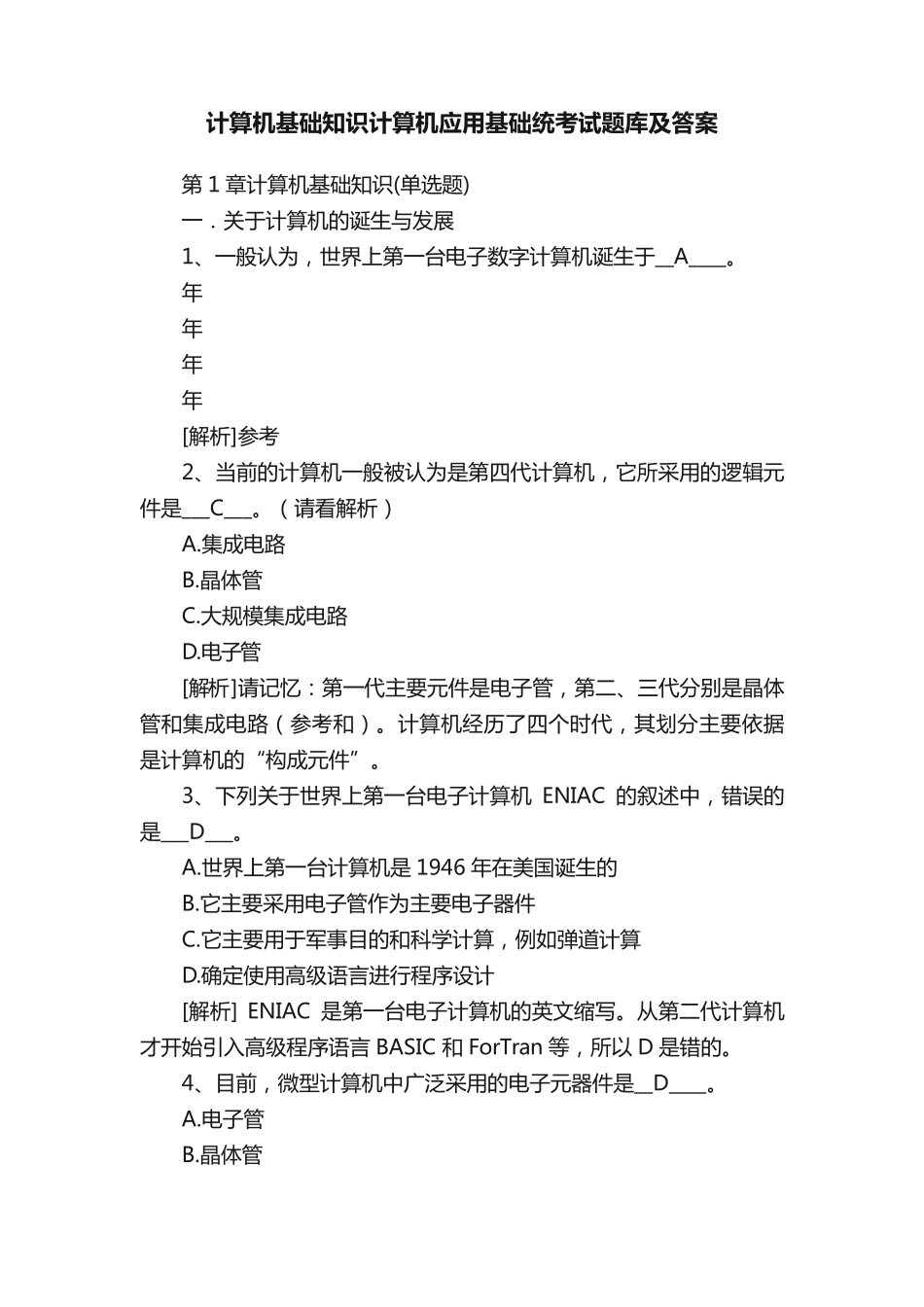 计算机基础知识计算机应用基础统考试题库及答案

第 1 章计算机基础知识(单选题)

一．关于计算机的诞生与发展

1、一般认为，世界上第一台电子数字计算机诞生于__A____。

年

年

年

年

[解析]参考

2、当前的计算机一般被认为是第四代计算机，它所采用的逻辑元件是___C___。（请看解析）

A.集成电路

B.晶体管

C.大规模集成电路

D.电子管

[解析]请记忆：第一代主要元件是电子管，第二、三代分别是晶体管和集成电路（参考和）。计算机经历了四个时代，其划分主要依据是计算机的“构成元件”。

3、下列关于世界上第一台电子计算机 ENIAC 的叙述中，错误的是___D___。

A.世界上第一台计算机是 1946 年在美国诞生的

B.它主要采用电子管作为主要电子器件

C.它主要用于军事目的和科学计算，例如弹道计算

D.确定使用高级语言进行程序设计

[解析] ENIAC 是第一台电子计算机的英文缩写。从第二代计算机才开始引入高级程序语言 BASIC 和 ForTran 等，所以 D 是错的。

4、目前，微型计算机中广泛采用的电子元器件是__D____。

A.电子管

B.晶体管